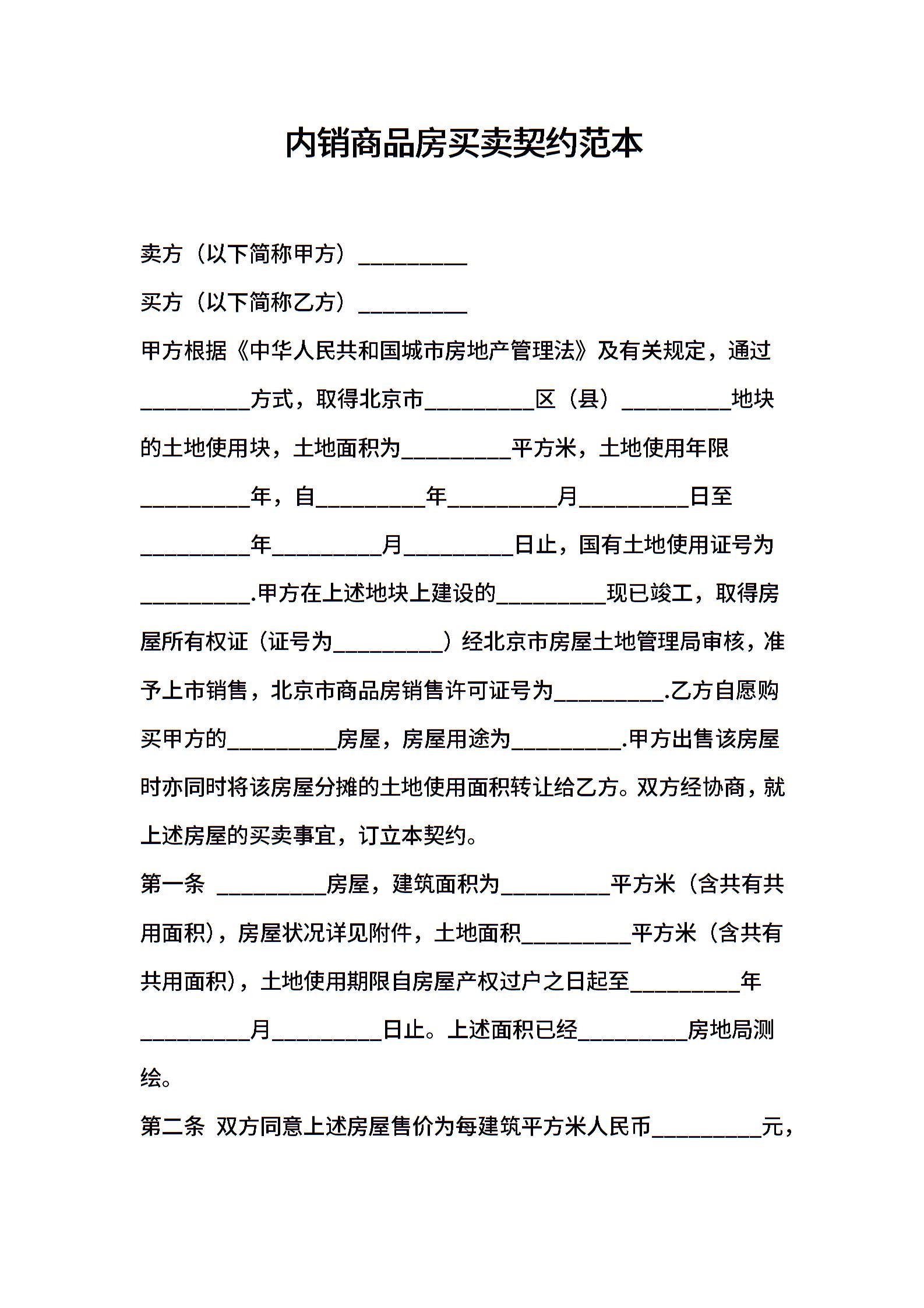 内销商品房买卖契约范本

卖方（以下简称甲方）__________

买方（以下简称乙方）__________

甲方根据《中华人民共和国城市房地产管理法》及有关规定，通过__________方式，取得北京市__________区（县）__________地块的土地使用块，土地面积为__________平方米，土地使用年限__________年，自__________年__________月__________日至__________年__________月__________日止，国有土地使用证号为__________.甲方在上述地块上建设的__________现已竣工，取得房屋所有权证（证号为__________）经北京市房屋土地管理局审核，准予上市销售，北京市商品房销售许可证号为__________.乙方自愿购买甲方的__________房屋，房屋用途为__________.甲方出售该房屋时亦同时将该房屋分摊的土地使用面积转让给乙方。双方经协商，就上述房屋的买卖事宜，订立本契约。

第一条 __________房屋，建筑面积为__________平方米（含共有共用面积），房屋状况详见附件，土地面积__________平方米（含共有共用面积），土地使用期限自房屋产权过户之日起至__________年__________月__________日止。上述面积已经__________房地局测绘。

第二条 双方同意上述房屋售价为每建筑平方米人民币__________元，